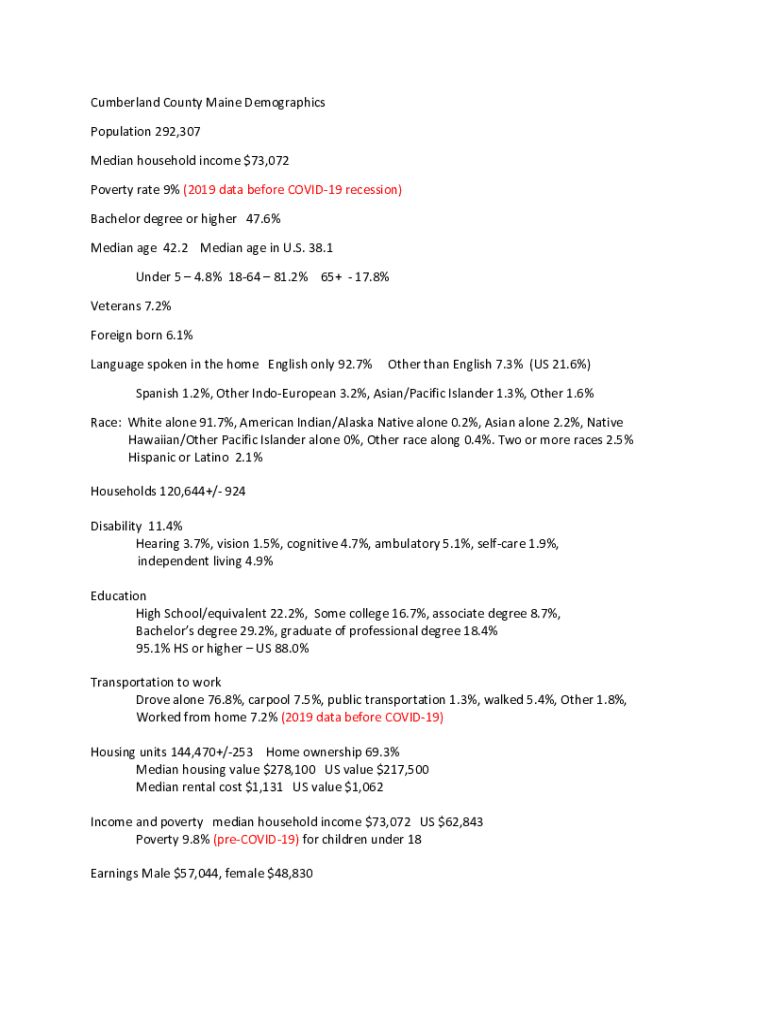 Cumberland County Maine Demographics

Population 292,307

Median household income $73,072

Poverty rate 9% (2019 data before COVID-19 recession)

Bachelor degree or higher 47.6%

Median age 42.2 Median age in U.S. 38.1

Under 5 – 4.8% 18-64 – 81.2% 65+ - 17.8%

Veterans 7.2%

Foreign born 6.1%

Language spoken in the home English only 92.7% Other than English 7.3% (US 21.6%)

Spanish 1.2%, Other Indo-European 3.2%, Asian/Pacific Islander 1.3%, Other 1.6%

Race: White alone 91.7%, American Indian/Alaska Native alone 0.2%, Asian alone 2.2%, Native Hawaiian/Other Pacific Islander alone 0%, Other race along 0.4%. Two or more races 2.5% Hispanic or Latino 2.1%

Households 120,644+/- 924

Disability 11.4%
Hearing 3.7%, vision 1.5%, cognitive 4.7%, ambulatory 5.1%, self-care 1.9%, independent living 4.9%

Education
High School/equivalent 22.2%, Some college 16.7%, associate degree 8.7%, Bachelor's degree 29.2%, graduate of professional degree 18.4%
95.1% HS or higher – US 88.0%

Transportation to work
Drove alone 76.8%, carpool 7.5%, public transportation 1.3%, walked 5.4%, Other 1.8%, Worked from home 7.2% (2019 data before COVID-19)

Housing units 144,470+/-253 Home ownership 69.3%
Median housing value $278,100 US value $217,500
Median rental cost $1,131 US value $1,062

Income and poverty median household income $73,072 US $62,843
Poverty 9.8% (pre-COVID-19) for children under 18

Earnings Male $57,044, female $48,830